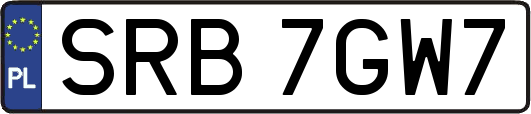 PL
SRB 7GW7